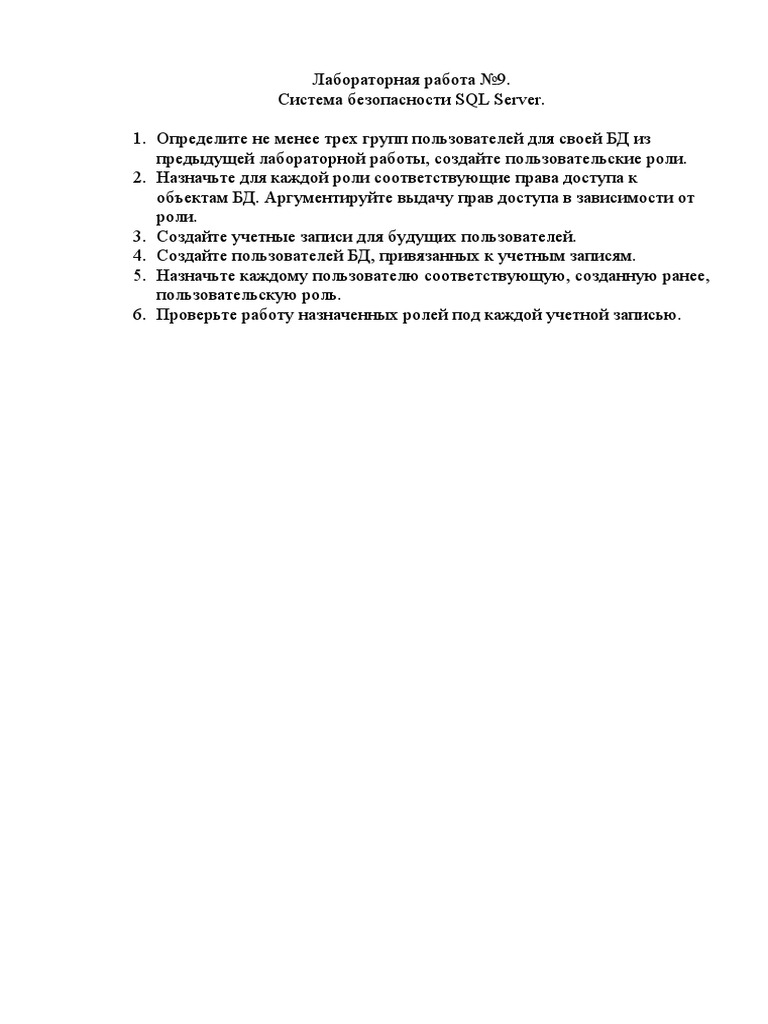 Лабораторная работа №9.
Система безопасности SQL Server.

1. Определите не менее трех групп пользователей для своей БД из предыдущей лабораторной работы, создайте пользовательские роли.
2. Назначьте для каждой роли соответствующие права доступа к объектам БД. Аргументируйте выдачу прав доступа в зависимости от роли.
3. Создайте учетные записи для будущих пользователей.
4. Создайте пользователей БД, привязанных к учетным записям.
5. Назначьте каждому пользователю соответствующую, созданную ранее, пользовательскую роль.
6. Проверьте работу назначенных ролей под каждой учетной записью.